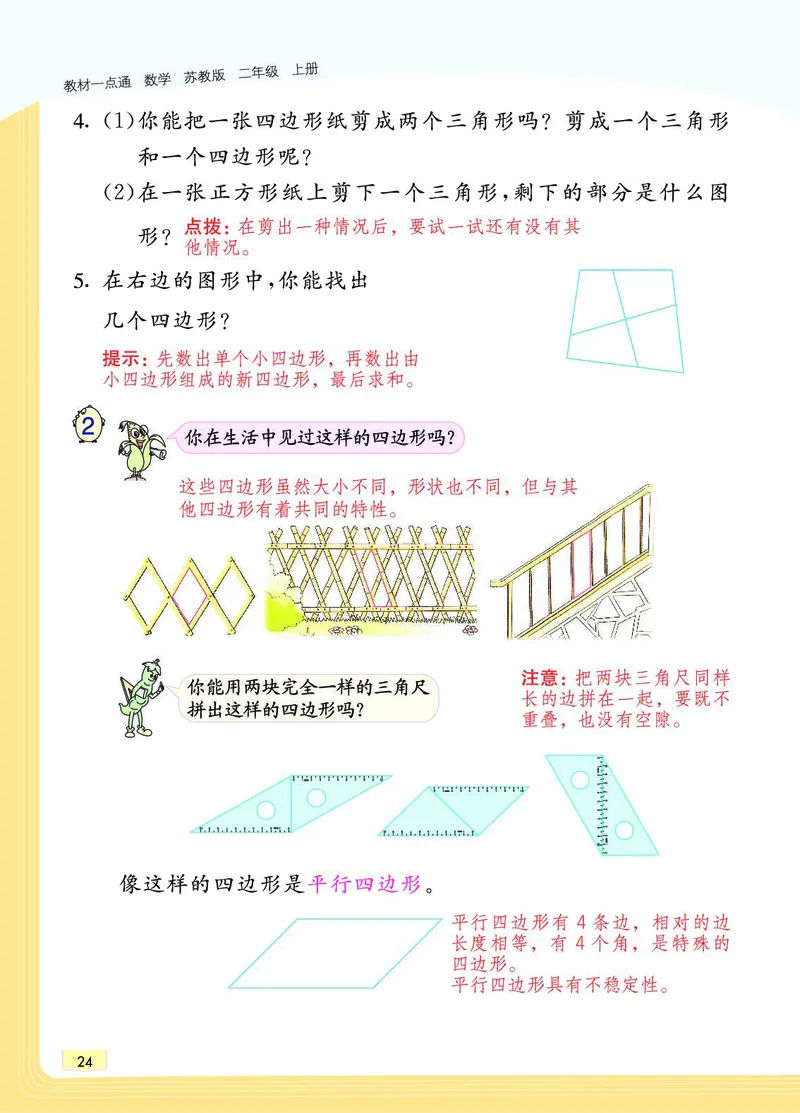 教材一点通 数学 苏教版 二年级 上册

4. (1)你能把一张四边形纸剪成两个三角形吗？剪成一个三角形和一个四边形呢？

(2)在一张正方形纸上剪下一个三角形，剩下的部分是什么图形？

点拨：在剪出一种情况后，要试一试还有没有其他情况。

5. 在右边的图形中，你能找出几个四边形？

提示：先数出单个小四边形，再数出由小四边形组成的新四边形，最后求和。

2

你在生活中见过这样的四边形吗？

这些四边形虽然大小不同，形状也不同，但与其他四边形有着共同的特性。

你能用两块完全一样的三角尺拼出这样的四边形吗？

注意：把两块三角尺同样长的边拼在一起，要既不重叠，也没有空隙。

像这样的四边形是平行四边形。

平行四边形有4条边，相对的边长度相等，有4个角，是特殊的四边形。
平行四边形具有不稳定性。

24